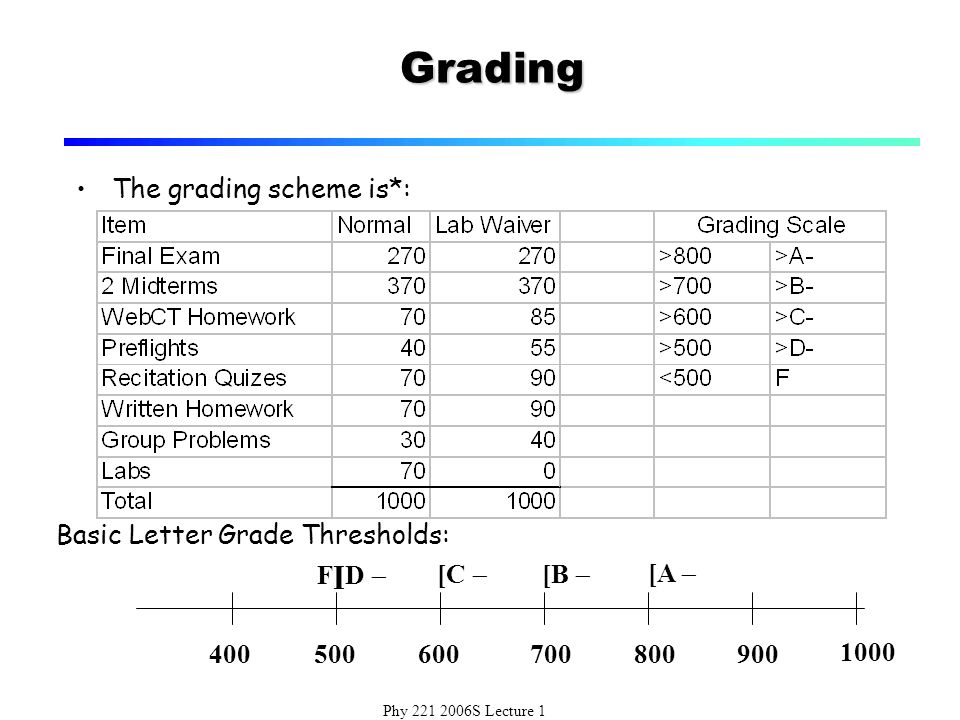 Grading

• The grading scheme is*:

| Item | Normal | Lab Waiver | | Grading Scale | |
|---|---|---|---|---|---|
| Final Exam | 270 | 270 | | >800 | >A- |
| 2 Midterms | 370 | 370 | | >700 | >B- |
| WebCT Homework | 70 | 85 | | >600 | >C- |
| Preflights | 40 | 55 | | >500 | >D- |
| Recitation Quizes | 70 | 90 | | <500 | F |
| Written Homework | 70 | 90 | | | |
| Group Problems | 30 | 40 | | | |
| Labs | 70 | 0 | | | |
| Total | 1000 | 1000 | | | |

Basic Letter Grade Thresholds:

F[D – [C – [B – [A –

400 500 600 700 800 900 1000

Phy 221 2006S Lecture 1